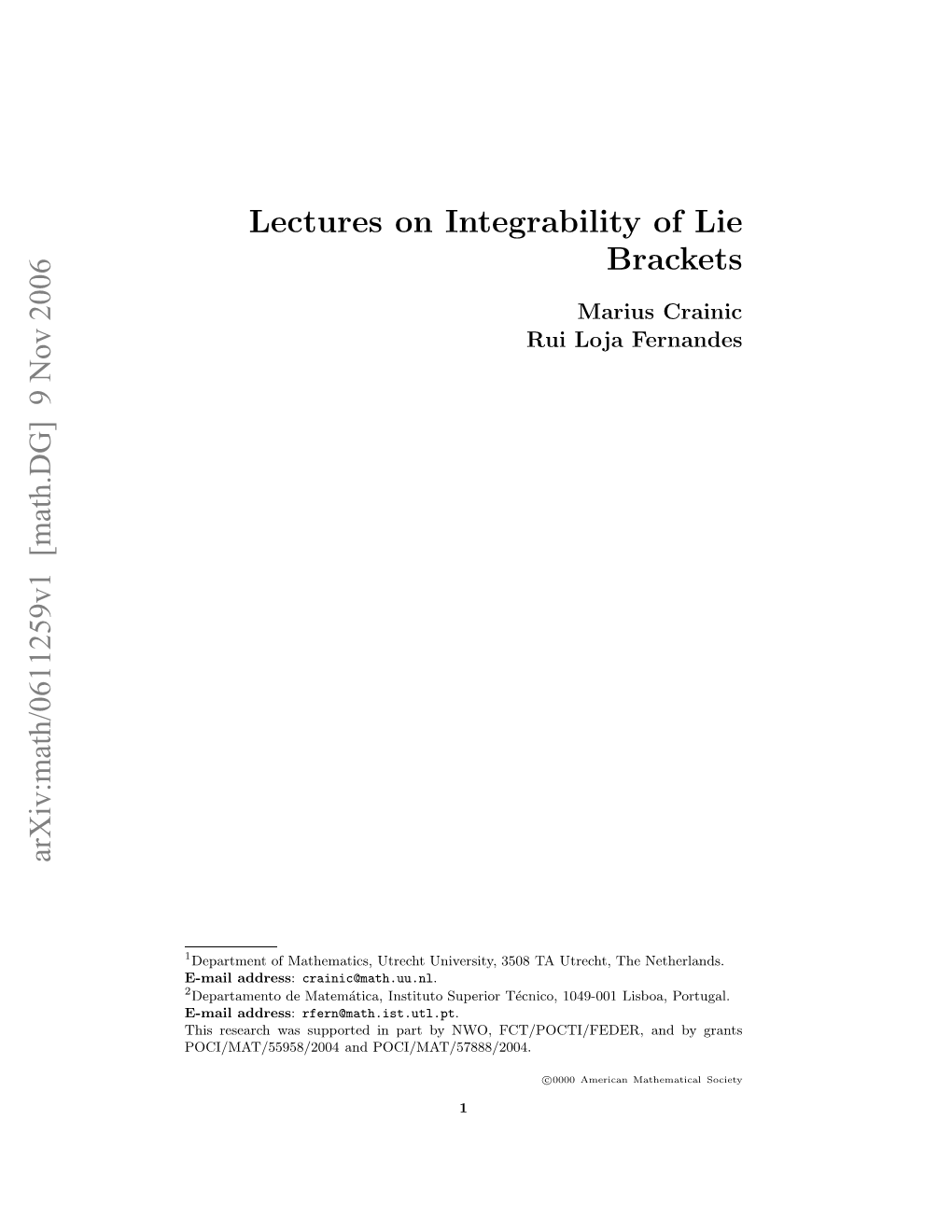 arXiv:math/0611259v1 [math.DG] 9 Nov 2006

Lectures on Integrability of Lie Brackets

Marius Crainic
Rui Loja Fernandes

$^1$Department of Mathematics, Utrecht University, 3508 TA Utrecht, The Netherlands.
E-mail address: crainic@math.uu.nl.
$^2$Departamento de Matemática, Instituto Superior Técnico, 1049-001 Lisboa, Portugal.
E-mail address: rfern@math.ist.utl.pt.
This research was supported in part by NWO, FCT/POCTI/FEDER, and by grants POCI/MAT/55958/2004 and POCI/MAT/57888/2004.

©0000 American Mathematical Society

1